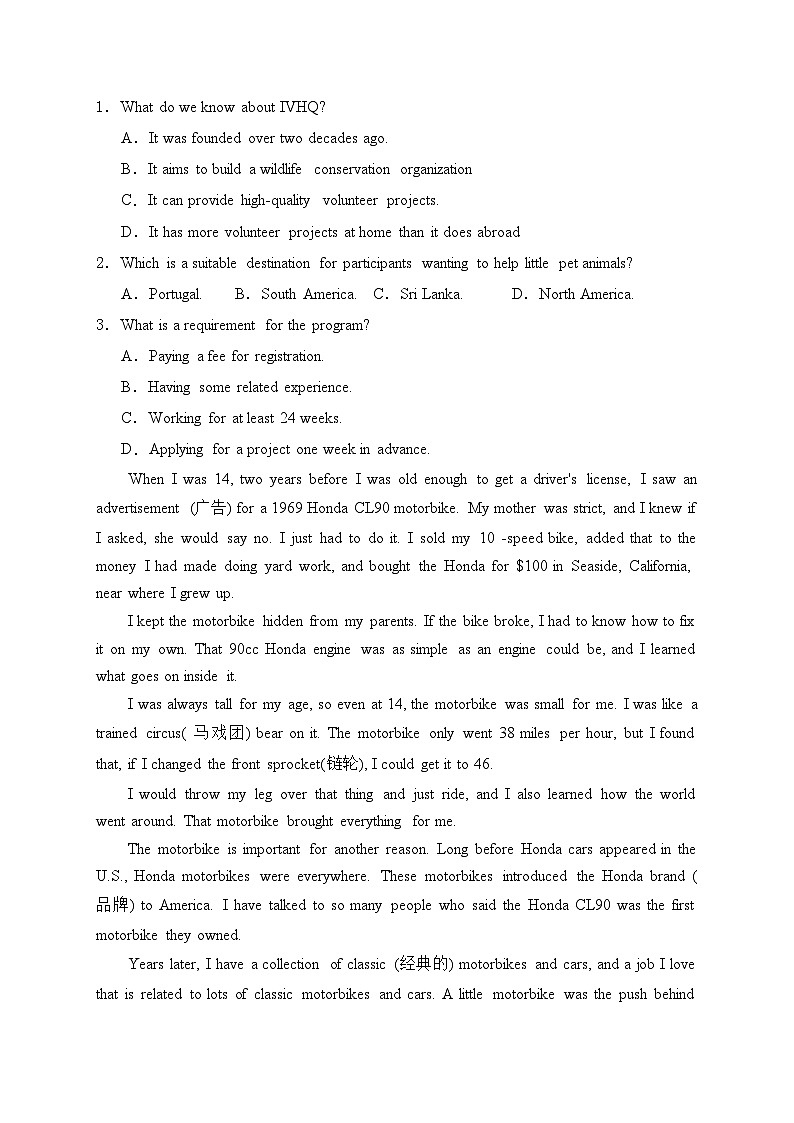 1. What do we know about IVHQ?

A. It was founded over two decades ago.

B. It aims to build a wildlife conservation organization

C. It can provide high-quality volunteer projects.

D. It has more volunteer projects at home than it does abroad

2. Which is a suitable destination for participants wanting to help little pet animals?

A. Portugal.　B. South America.　C. Sri Lanka.　D. North America.

3. What is a requirement for the program?

A. Paying a fee for registration.

B. Having some related experience.

C. Working for at least 24 weeks.

D. Applying for a project one week in advance.

When I was 14, two years before I was old enough to get a driver's license, I saw an advertisement (广告) for a 1969 Honda CL90 motorbike. My mother was strict, and I knew if I asked, she would say no. I just had to do it. I sold my 10 -speed bike, added that to the money I had made doing yard work, and bought the Honda for $100 in Seaside, California, near where I grew up.

I kept the motorbike hidden from my parents. If the bike broke, I had to know how to fix it on my own. That 90cc Honda engine was as simple as an engine could be, and I learned what goes on inside it.

I was always tall for my age, so even at 14, the motorbike was small for me. I was like a trained circus( 马戏团) bear on it. The motorbike only went 38 miles per hour, but I found that, if I changed the front sprocket(链轮), I could get it to 46.

I would throw my leg over that thing and just ride, and I also learned how the world went around. That motorbike brought everything for me.

The motorbike is important for another reason. Long before Honda cars appeared in the U.S., Honda motorbikes were everywhere. These motorbikes introduced the Honda brand (品牌) to America. I have talked to so many people who said the Honda CL90 was the first motorbike they owned.

Years later, I have a collection of classic (经典的) motorbikes and cars, and a job I love that is related to lots of classic motorbikes and cars. A little motorbike was the push behind